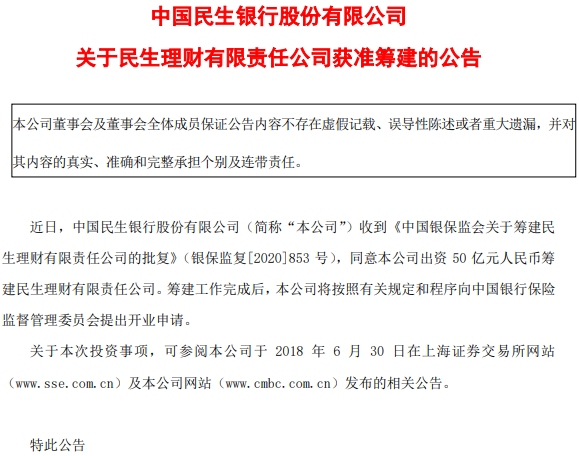 中国民生银行股份有限公司

关于民生理财有限责任公司获准筹建的公告

本公司董事会及董事会全体成员保证公告内容不存在虚假记载、误导性陈述或者重大遗漏，并对其内容的真实、准确和完整承担个别及连带责任。

近日，中国民生银行股份有限公司（简称“本公司”）收到《中国银保监会关于筹建民生理财有限责任公司的批复》（银保监复[2020]853 号），同意本公司出资 50 亿元人民币筹建民生理财有限责任公司。筹建工作完成后，本公司将按照有关规定和程序向中国银行保险监督管理委员会提出开业申请。

关于本次投资事项，可参阅本公司于 2018 年 6 月 30 日在上海证券交易所网站（www.sse.com.cn）及本公司网站（www.cmbc.com.cn）发布的相关公告。

特此公告